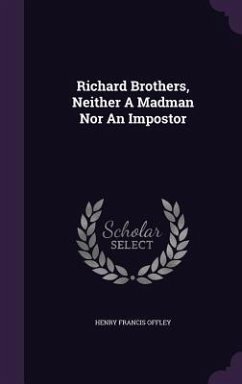 Richard Brothers, Neither A Madman Nor An Impostor

Scholar
SELECT

HENRY FRANCIS OFFLEY